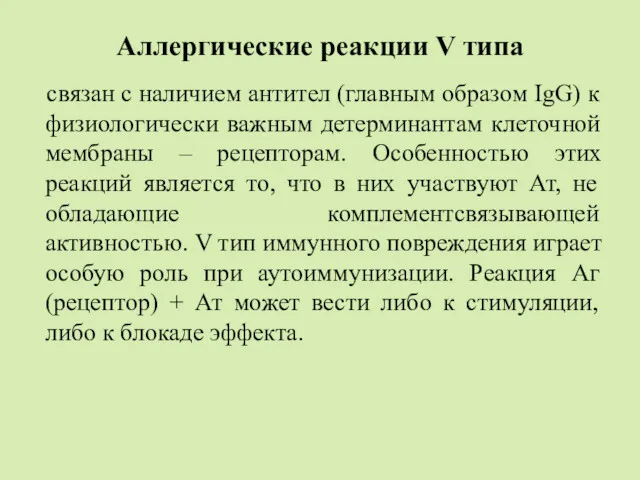 Аллергические реакции V типа

связан с наличием антител (главным образом IgG) к физиологически важным детерминантам клеточной мембраны – рецепторам. Особенностью этих реакций является то, что в них участвуют Ат, не обладающие комплементсвязывающей активностью. V тип иммунного повреждения играет особую роль при аутоиммунизации. Реакция Аг (рецептор) + Ат может вести либо к стимуляции, либо к блокаде эффекта.